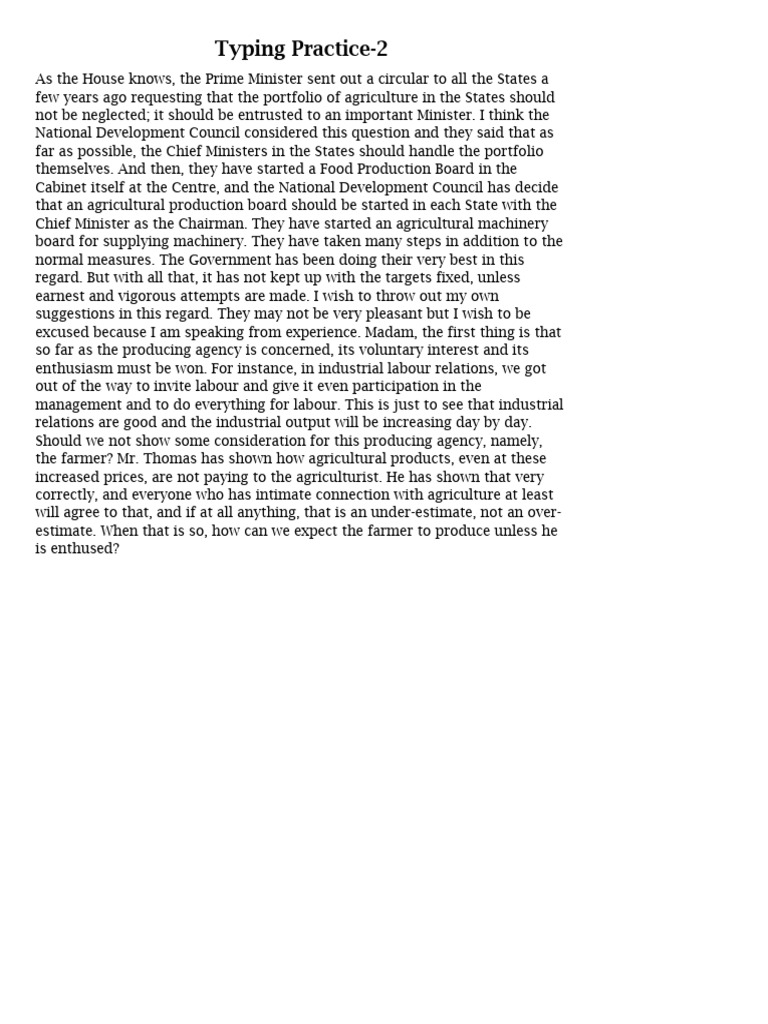 Typing Practice-2

As the House knows, the Prime Minister sent out a circular to all the States a few years ago requesting that the portfolio of agriculture in the States should not be neglected; it should be entrusted to an important Minister. I think the National Development Council considered this question and they said that as far as possible, the Chief Ministers in the States should handle the portfolio themselves. And then, they have started a Food Production Board in the Cabinet itself at the Centre, and the National Development Council has decide that an agricultural production board should be started in each State with the Chief Minister as the Chairman. They have started an agricultural machinery board for supplying machinery. They have taken many steps in addition to the normal measures. The Government has been doing their very best in this regard. But with all that, it has not kept up with the targets fixed, unless earnest and vigorous attempts are made. I wish to throw out my own suggestions in this regard. They may not be very pleasant but I wish to be excused because I am speaking from experience. Madam, the first thing is that so far as the producing agency is concerned, its voluntary interest and its enthusiasm must be won. For instance, in industrial labour relations, we got out of the way to invite labour and give it even participation in the management and to do everything for labour. This is just to see that industrial relations are good and the industrial output will be increasing day by day. Should we not show some consideration for this producing agency, namely, the farmer? Mr. Thomas has shown how agricultural products, even at these increased prices, are not paying to the agriculturist. He has shown that very correctly, and everyone who has intimate connection with agriculture at least will agree to that, and if at all anything, that is an under-estimate, not an over-estimate. When that is so, how can we expect the farmer to produce unless he is enthused?